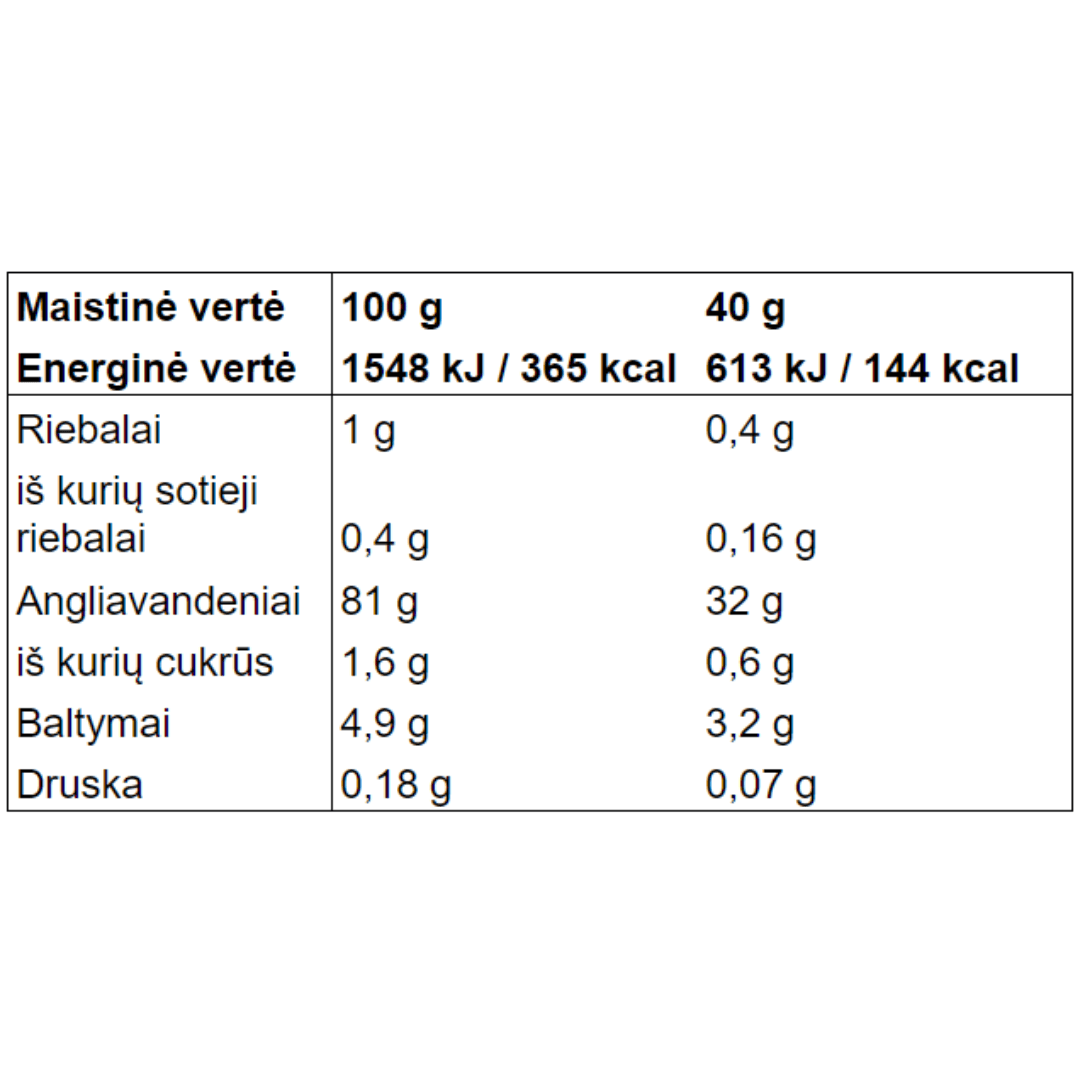 | Maistinė vertė | 100 g | 40 g |
|---|---|---|
| Energinė vertė | 1548 kJ / 365 kcal | 613 kJ / 144 kcal |
| Riebalai | 1 g | 0,4 g |
| iš kurių sotieji riebalai | 0,4 g | 0,16 g |
| Angliavandeniai | 81 g | 32 g |
| iš kurių cukrūs | 1,6 g | 0,6 g |
| Baltymai | 4,9 g | 3,2 g |
| Druska | 0,18 g | 0,07 g |